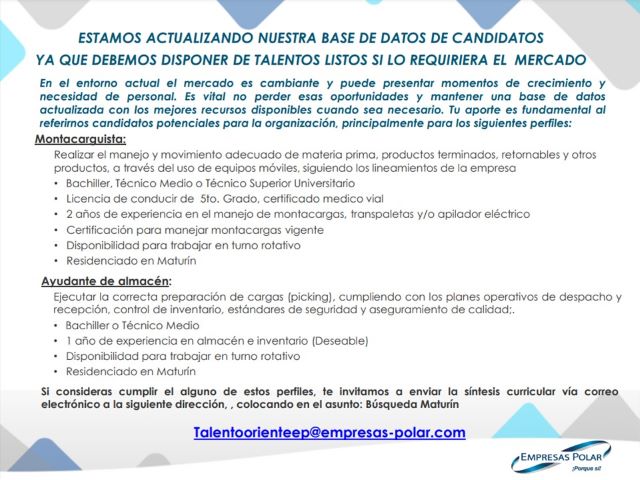 ESTAMOS ACTUALIZANDO NUESTRA BASE DE DATOS DE CANDIDATOS
YA QUE DEBEMOS DISPONER DE TALENTOS LISTOS SI LO REQUIRIERA EL MERCADO

En el entorno actual el mercado es cambiante y puede presentar momentos de crecimiento y necesidad de personal. Es vital no perder esas oportunidades y mantener una base de datos actualizada con los mejores recursos disponibles cuando sea necesario. Tu aporte es fundamental al referirnos candidatos potenciales para la organización, principalmente para los siguientes perfiles:

Montacarguista:
Realizar el manejo y movimiento adecuado de materia prima, productos terminados, retornables y otros productos, a través del uso de equipos móviles, siguiendo los lineamientos de la empresa
• Bachiller, Técnico Medio o Técnico Superior Universitario
• Licencia de conducir de 5to. Grado, certificado medico vial
• 2 años de experiencia en el manejo de montacargas, transpaletas y/o apilador eléctrico
• Certificación para manejar montacargas vigente
• Disponibilidad para trabajar en turno rotativo
• Residenciado en Maturín

Ayudante de almacén:
Ejecutar la correcta preparación de cargas (picking), cumpliendo con los planes operativos de despacho y recepción, control de inventario, estándares de seguridad y aseguramiento de calidad;.
• Bachiller o Técnico Medio
• 1 año de experiencia en almacén e inventario (Deseable)
• Disponibilidad para trabajar en turno rotativo
• Residenciado en Maturín

Si consideras cumplir el alguno de estos perfiles, te invitamos a enviar la síntesis curricular vía correo electrónico a la siguiente dirección, , colocando en el asunto: Búsqueda Maturín

Talentoorienteep@empresas-polar.com

EMPRESAS POLAR
¡Porque sí!